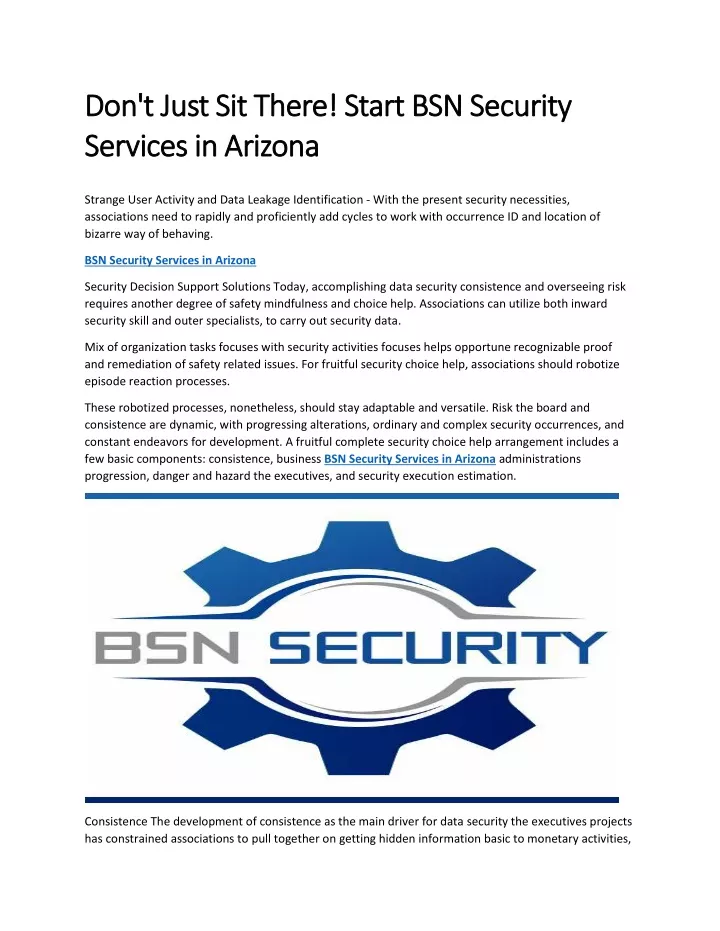 Don't Just Sit There! Start BSN Security Services in Arizona

Strange User Activity and Data Leakage Identification - With the present security necessities, associations need to rapidly and proficiently add cycles to work with occurrence ID and location of bizarre way of behaving.

BSN Security Services in Arizona

Security Decision Support Solutions Today, accomplishing data security consistence and overseeing risk requires another degree of safety mindfulness and choice help. Associations can utilize both inward security skill and outer specialists, to carry out security data.

Mix of organization tasks focuses with security activities focuses helps opportune recognizable proof and remediation of safety related issues. For fruitful security choice help, associations should robotize episode reaction processes.

These robotized processes, nonetheless, should stay adaptable and versatile. Risk the board and consistence are dynamic, with progressing alterations, ordinary and complex security occurrences, and constant endeavors for development. A fruitful complete security choice help arrangement includes a few basic components: consistence, business BSN Security Services in Arizona administrations progression, danger and hazard the executives, and security execution estimation.

BSN SECURITY

Consistence The development of consistence as the main driver for data security the executives projects has constrained associations to pull together on getting hidden information basic to monetary activities,